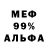 МЕФ
99%
АЛЬФА